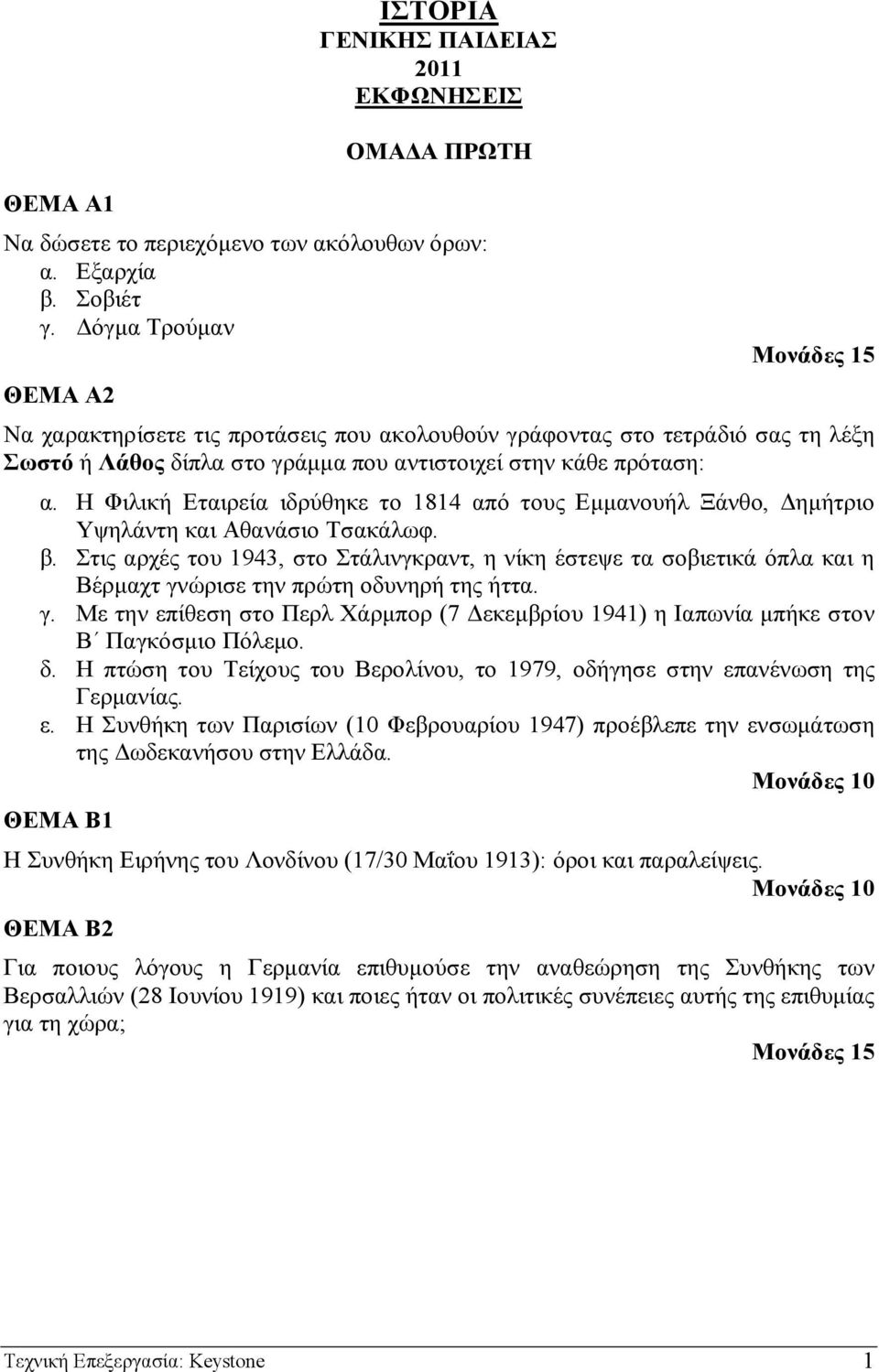 ΙΣΤΟΡΙΑ
ΓΕΝΙΚΗΣ ΠΑΙΔΕΙΑΣ
2011
ΕΚΦΩΝΗΣΕΙΣ

ΟΜΑΔΑ ΠΡΩΤΗ

ΘΕΜΑ Α1

Να δώσετε το περιεχόμενο των ακόλουθων όρων:
α. Εξαρχία
β. Σοβιέτ
γ. Δόγμα Τρούμαν

Μονάδες 15

ΘΕΜΑ Α2

Να χαρακτηρίσετε τις προτάσεις που ακολουθούν γράφοντας στο τετράδιό σας τη λέξη Σωστό ή Λάθος δίπλα στο γράμμα που αντιστοιχεί στην κάθε πρόταση:
α. Η Φιλική Εταιρεία ιδρύθηκε το 1814 από τους Εμμανουήλ Ξάνθο, Δημήτριο Υψηλάντη και Αθανάσιο Τσακάλωφ.
β. Στις αρχές του 1943, στο Στάλινγκραντ, η νίκη έστεψε τα σοβιετικά όπλα και η Βέρμαχτ γνώρισε την πρώτη οδυνηρή της ήττα.
γ. Με την επίθεση στο Περλ Χάρμπορ (7 Δεκεμβρίου 1941) η Ιαπωνία μπήκε στον Β΄ Παγκόσμιο Πόλεμο.
δ. Η πτώση του Τείχους του Βερολίνου, το 1979, οδήγησε στην επανένωση της Γερμανίας.
ε. Η Συνθήκη των Παρισίων (10 Φεβρουαρίου 1947) προέβλεπε την ενσωμάτωση της Δωδεκανήσου στην Ελλάδα.

Μονάδες 10

ΘΕΜΑ Β1

Η Συνθήκη Ειρήνης του Λονδίνου (17/30 Μαΐου 1913): όροι και παραλείψεις.

Μονάδες 10

ΘΕΜΑ Β2

Για ποιους λόγους η Γερμανία επιθυμούσε την αναθεώρηση της Συνθήκης των Βερσαλλιών (28 Ιουνίου 1919) και ποιες ήταν οι πολιτικές συνέπειες αυτής της επιθυμίας για τη χώρα;

Μονάδες 15

Τεχνική Επεξεργασία: Keystone 1